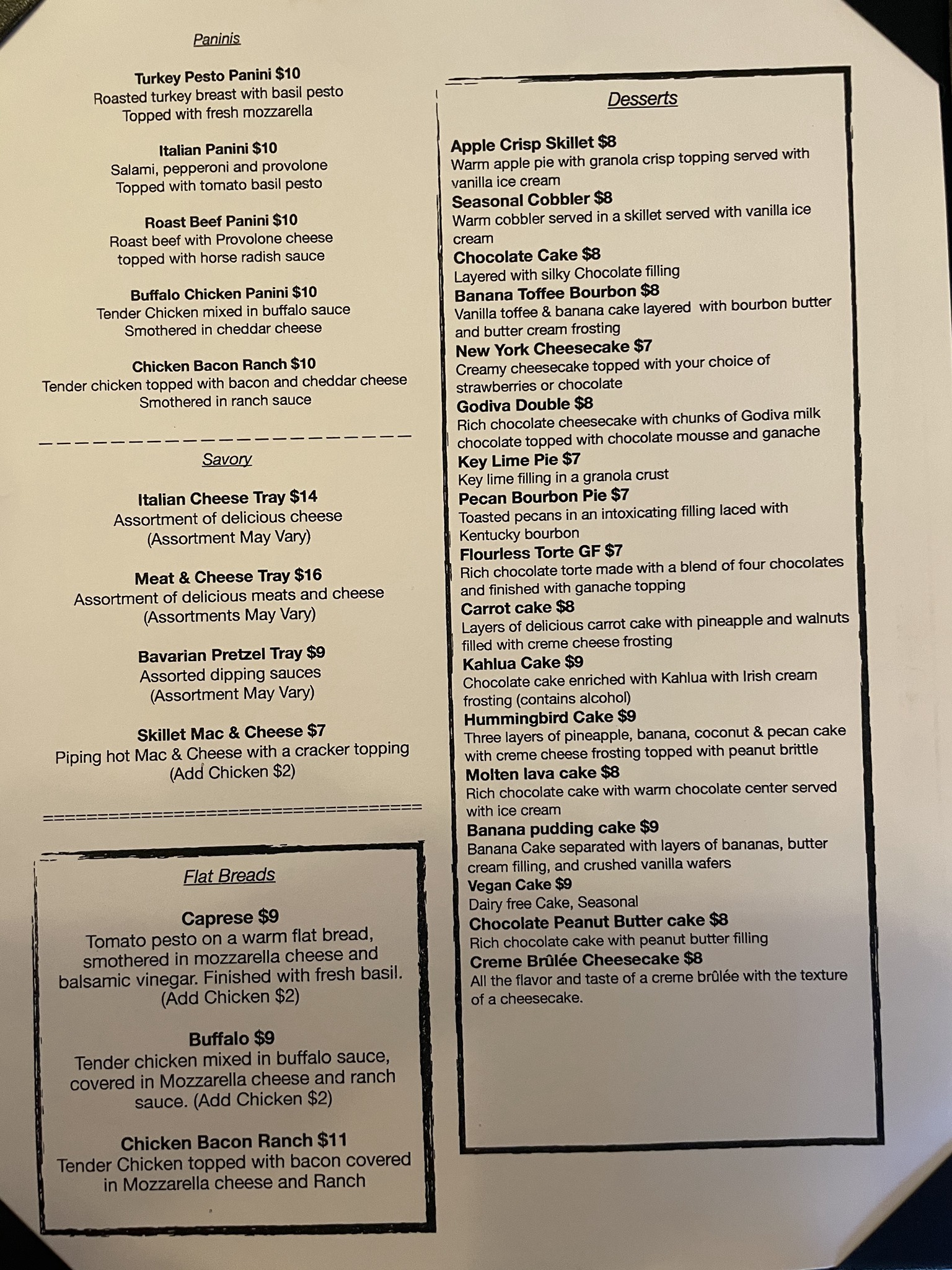 Paninis

Turkey Pesto Panini $10
Roasted turkey breast with basil pesto
Topped with fresh mozzarella

Italian Panini $10
Salami, pepperoni and provolone
Topped with tomato basil pesto

Roast Beef Panini $10
Roast beef with Provolone cheese
topped with horse radish sauce

Buffalo Chicken Panini $10
Tender Chicken mixed in buffalo sauce
Smothered in cheddar cheese

Chicken Bacon Ranch $10
Tender chicken topped with bacon and cheddar cheese
Smothered in ranch sauce

Savory

Italian Cheese Tray $14
Assortment of delicious cheese
(Assortment May Vary)

Meat & Cheese Tray $16
Assortment of delicious meats and cheese
(Assortments May Vary)

Bavarian Pretzel Tray $9
Assorted dipping sauces
(Assortment May Vary)

Skillet Mac & Cheese $7
Piping hot Mac & Cheese with a cracker topping
(Add Chicken $2)

Flat Breads

Caprese $9
Tomato pesto on a warm flat bread, smothered in mozzarella cheese and balsamic vinegar. Finished with fresh basil. (Add Chicken $2)

Buffalo $9
Tender chicken mixed in buffalo sauce, covered in Mozzarella cheese and ranch sauce. (Add Chicken $2)

Chicken Bacon Ranch $11
Tender Chicken topped with bacon covered in Mozzarella cheese and Ranch

Desserts

Apple Crisp Skillet $8
Warm apple pie with granola crisp topping served with vanilla ice cream
Seasonal Cobbler $8
Warm cobbler served in a skillet served with vanilla ice cream
Chocolate Cake $8
Layered with silky Chocolate filling
Banana Toffee Bourbon $8
Vanilla toffee & banana cake layered with bourbon butter and butter cream frosting
New York Cheesecake $7
Creamy cheesecake topped with your choice of strawberries or chocolate
Godiva Double $8
Rich chocolate cheesecake with chunks of Godiva milk chocolate topped with chocolate mousse and ganache
Key Lime Pie $7
Key lime filling in a granola crust
Pecan Bourbon Pie $7
Toasted pecans in an intoxicating filling laced with Kentucky bourbon
Flourless Torte GF $7
Rich chocolate torte made with a blend of four chocolates and finished with ganache topping
Carrot cake $8
Layers of delicious carrot cake with pineapple and walnuts filled with creme cheese frosting
Kahlua Cake $9
Chocolate cake enriched with Kahlua with Irish cream frosting (contains alcohol)
Hummingbird Cake $9
Three layers of pineapple, banana, coconut & pecan cake with creme cheese frosting topped with peanut brittle
Molten lava cake $8
Rich chocolate cake with warm chocolate center served with ice cream
Banana pudding cake $9
Banana Cake separated with layers of bananas, butter cream filling, and crushed vanilla wafers
Vegan Cake $9
Dairy free Cake, Seasonal
Chocolate Peanut Butter cake $8
Rich chocolate cake with peanut butter filling
Creme Brûlée Cheesecake $8
All the flavor and taste of a creme brûlée with the texture of a cheesecake.